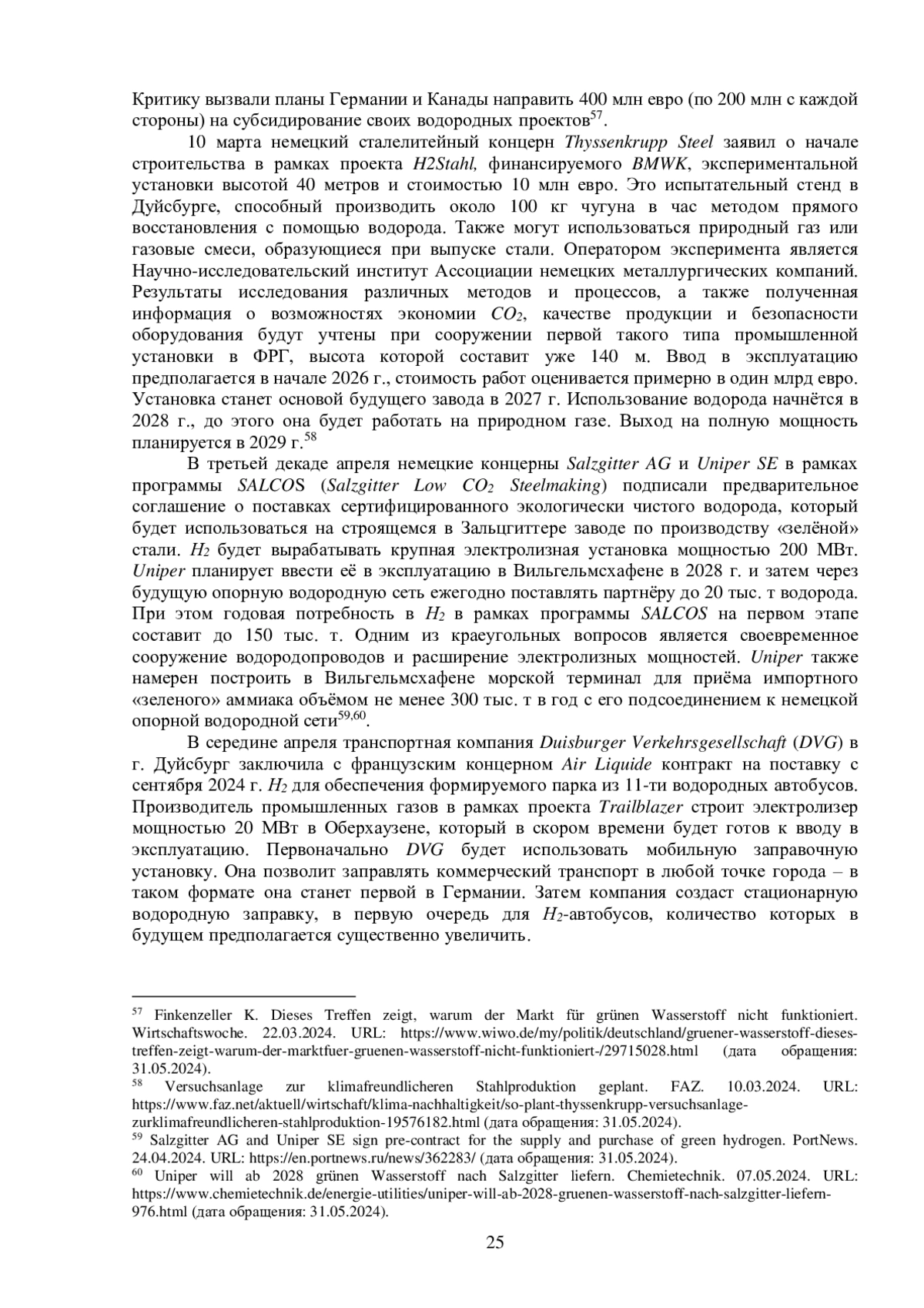 Критику вызвали планы Германии и Канады направить 400 млн евро (по 200 млн с каждой стороны) на субсидирование своих водородных проектов$^{57}$.

10 марта немецкий сталелитейный концерн Thyssenkrupp Steel заявил о начале строительства в рамках проекта H2Stahl, финансируемого BMWK, экспериментальной установки высотой 40 метров и стоимостью 10 млн евро. Это испытательный стенд в Дуйсбурге, способный производить около 100 кг чугуна в час методом прямого восстановления с помощью водорода. Также могут использоваться природный газ или газовые смеси, образующиеся при выпуске стали. Оператором эксперимента является Научно-исследовательский институт Ассоциации немецких металлургических компаний. Результаты исследования различных методов и процессов, а также полученная информация о возможностях экономии $CO_2$, качестве продукции и безопасности оборудования будут учтены при сооружении первой такого типа промышленной установки в ФРГ, высота которой составит уже 140 м. Ввод в эксплуатацию предполагается в начале 2026 г., стоимость работ оценивается примерно в один млрд евро. Установка станет основой будущего завода в 2027 г. Использование водорода начнётся в 2028 г., до этого она будет работать на природном газе. Выход на полную мощность планируется в 2029 г.$^{58}$

В третьей декаде апреля немецкие концерны Salzgitter AG и Uniper SE в рамках программы SALCOS (Salzgitter Low $CO_2$ Steelmaking) подписали предварительное соглашение о поставках сертифицированного экологически чистого водорода, который будет использоваться на строящемся в Зальцгиттере заводе по производству «зелёной» стали. $H_2$ будет вырабатывать крупная электролизная установка мощностью 200 МВт. Uniper планирует ввести её в эксплуатацию в Вильгельмсхафене в 2028 г. и затем через будущую опорную водородную сеть ежегодно поставлять партнёру до 20 тыс. т водорода. При этом годовая потребность в $H_2$ в рамках программы SALCOS на первом этапе составит до 150 тыс. т. Одним из краеугольных вопросов является своевременное сооружение водородопроводов и расширение электролизных мощностей. Uniper также намерен построить в Вильгельмсхафене морской терминал для приёма импортного «зеленого» аммиака объёмом не менее 300 тыс. т в год с его подсоединением к немецкой опорной водородной сети$^{59,60}$.

В середине апреля транспортная компания Duisburger Verkehrsgesellschaft (DVG) в г. Дуйсбург заключила с французским концерном Air Liquide контракт на поставку с сентября 2024 г. $H_2$ для обеспечения формируемого парка из 11-ти водородных автобусов. Производитель промышленных газов в рамках проекта Trailblazer строит электролизер мощностью 20 МВт в Оберхаузене, который в скором времени будет готов к вводу в эксплуатацию. Первоначально DVG будет использовать мобильную заправочную установку. Она позволит заправлять коммерческий транспорт в любой точке города – в таком формате она станет первой в Германии. Затем компания создаст стационарную водородную заправку, в первую очередь для $H_2$-автобусов, количество которых в будущем предполагается существенно увеличить.

$^{57}$ Finkenzeller K. Dieses Treffen zeigt, warum der Markt für grünen Wasserstoff nicht funktioniert. Wirtschaftswoche. 22.03.2024. URL: https://www.wiwo.de/my/politik/deutschland/gruener-wasserstoff-dieses-treffen-zeigt-warum-der-marktfuer-gruenen-wasserstoff-nicht-funktioniert-/29715028.html (дата обращения: 31.05.2024).
$^{58}$ Versuchsanlage zur klimafreundlicheren Stahlproduktion geplant. FAZ. 10.03.2024. URL: https://www.faz.net/aktuell/wirtschaft/klima-nachhaltigkeit/so-plant-thyssenkrupp-versuchsanlage-zurklimafreundlicheren-stahlproduktion-19576182.html (дата обращения: 31.05.2024).
$^{59}$ Salzgitter AG and Uniper SE sign pre-contract for the supply and purchase of green hydrogen. PortNews. 24.04.2024. URL: https://en.portnews.ru/news/362283/ (дата обращения: 31.05.2024).
$^{60}$ Uniper will ab 2028 grünen Wasserstoff nach Salzgitter liefern. Chemietechnik. 07.05.2024. URL: https://www.chemietechnik.de/energie-utilities/uniper-will-ab-2028-gruenen-wasserstoff-nach-salzgitter-liefern-976.html (дата обращения: 31.05.2024).

25